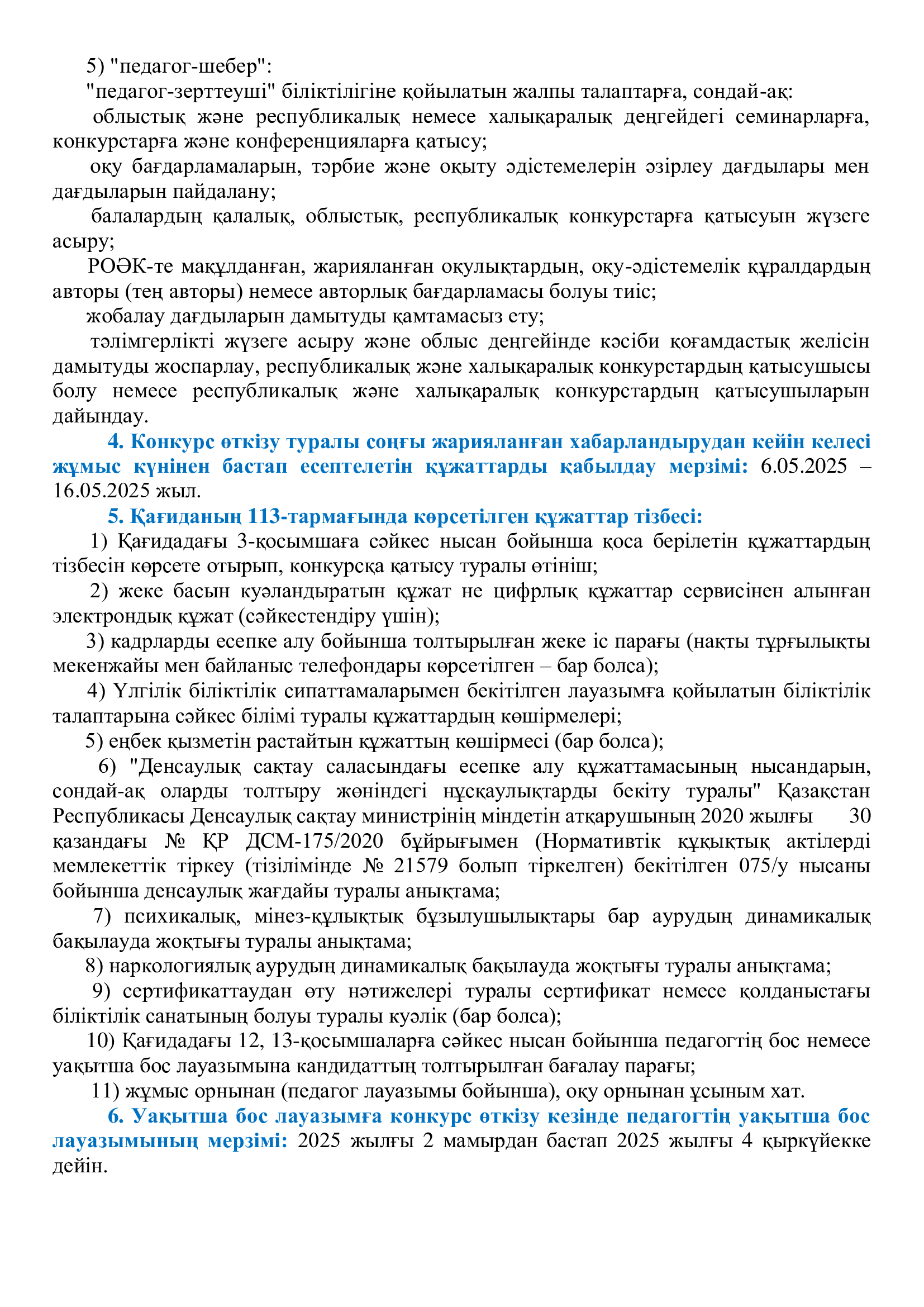 5) "педагог-шебер":
"педагог-зерттеуші" біліктілігіне қойылатын жалпы талаптарға, сондай-ақ:
облыстық және республикалық немесе халықаралық деңгейдегі семинарларға, конкурстарға және конференцияларға қатысу;
оқу бағдарламаларын, тәрбие және оқыту әдістемелерін әзірлеу дағдылары мен дағдыларын пайдалану;
балалардың қалалық, облыстық, республикалық конкурстарға қатысуын жүзеге асыру;
РОӘК-те мақұлданған, жарияланған оқулықтардың, оқу-әдістемелік құралдардың авторы (тең авторы) немесе авторлық бағдарламасы болуы тиіс;
жобалау дағдыларын дамытуды қамтамасыз ету;
тәлімгерлікті жүзеге асыру және облыс деңгейінде кәсіби қоғамдастық желісін дамытуды жоспарлау, республикалық және халықаралық конкурстардың қатысушысы болу немесе республикалық және халықаралық конкурстардың қатысушыларын дайындау.
4. Конкурс өткізу туралы соңғы жарияланған хабарландырудан кейін келесі жұмыс күнінен бастап есептелетін құжаттарды қабылдау мерзімі: 6.05.2025 – 16.05.2025 жыл.
5. Қағиданың 113-тармағында көрсетілген құжаттар тізбесі:
1) Қағидадағы 3-қосымшаға сәйкес нысан бойынша қоса берілетін құжаттардың тізбесін көрсете отырып, конкурсқа қатысу туралы өтініш;
2) жеке басын куәландыратын құжат не цифрлық құжаттар сервисінен алынған электрондық құжат (сәйкестендіру үшін);
3) кадрларды есепке алу бойынша толтырылған жеке іс парағы (нақты тұрғылықты мекенжайы мен байланыс телефондары көрсетілген – бар болса);
4) Үлгілік біліктілік сипаттамаларымен бекітілген лауазымға қойылатын біліктілік талаптарына сәйкес білімі туралы құжаттардың көшірмелері;
5) еңбек қызметін растайтын құжаттың көшірмесі (бар болса);
6) "Денсаулық сақтау саласындағы есепке алу құжаттамасының нысандарын, сондай-ақ оларды толтыру жөніндегі нұсқаулықтарды бекіту туралы" Қазақстан Республикасы Денсаулық сақтау министрінің міндетін атқарушының 2020 жылғы 30 қазандағы № ҚР ДСМ-175/2020 бұйрығымен (Нормативтік құқықтық актілерді мемлекеттік тіркеу (тізілімінде № 21579 болып тіркелген) бекітілген 075/у нысаны бойынша денсаулық жағдайы туралы анықтама;
7) психикалық, мінез-құлықтық бұзылушылықтары бар аурудың динамикалық бақылауда жоқтығы туралы анықтама;
8) наркологиялық аурудың динамикалық бақылауда жоқтығы туралы анықтама;
9) сертификаттаудан өту нәтижелері туралы сертификат немесе қолданыстағы біліктілік санатының болуы туралы куәлік (бар болса);
10) Қағидадағы 12, 13-қосымшаларға сәйкес нысан бойынша педагогтің бос немесе уақытша бос лауазымына кандидаттың толтырылған бағалау парағы;
11) жұмыс орнынан (педагог лауазымы бойынша), оқу орнынан ұсыным хат.
6. Уақытша бос лауазымға конкурс өткізу кезінде педагогтің уақытша бос лауазымының мерзімі: 2025 жылғы 2 мамырдан бастап 2025 жылғы 4 қыркүйекке дейін.